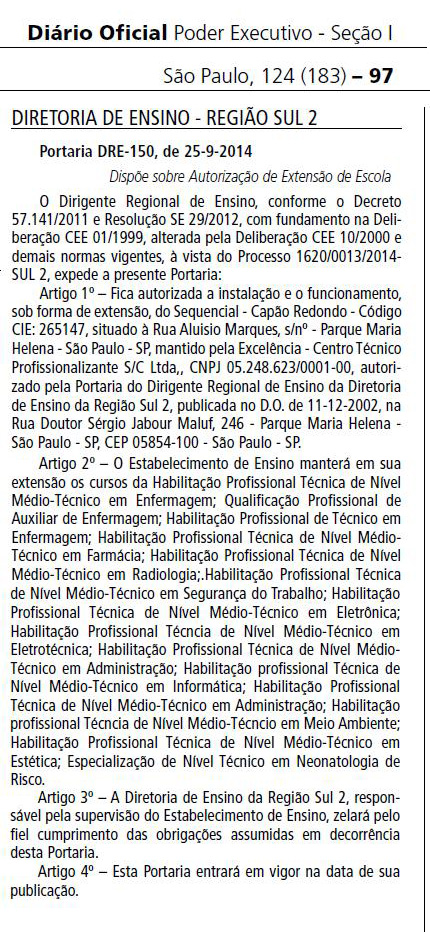 Diário Oficial Poder Executivo - Seção I

São Paulo, 124 (183) – 97

DIRETORIA DE ENSINO - REGIÃO SUL 2

Portaria DRE-150, de 25-9-2014

Dispõe sobre Autorização de Extensão de Escola

O Dirigente Regional de Ensino, conforme o Decreto 57.141/2011 e Resolução SE 29/2012, com fundamento na Deliberação CEE 01/1999, alterada pela Deliberação CEE 10/2000 e demais normas vigentes, à vista do Processo 1620/0013/2014-SUL 2, expede a presente Portaria:

Artigo 1º – Fica autorizada a instalação e o funcionamento, sob forma de extensão, do Sequencial - Capão Redondo - Código CIE: 265147, situado à Rua Aluisio Marques, s/nº - Parque Maria Helena - São Paulo - SP, mantido pela Excelência - Centro Técnico Profissionalizante S/C Ltda,, CNPJ 05.248.623/0001-00, autorizado pela Portaria do Dirigente Regional de Ensino da Diretoria de Ensino da Região Sul 2, publicada no D.O. de 11-12-2002, na Rua Doutor Sérgio Jabour Maluf, 246 - Parque Maria Helena - São Paulo - SP, CEP 05854-100 - São Paulo - SP.

Artigo 2º – O Estabelecimento de Ensino manterá em sua extensão os cursos da Habilitação Profissional Técnica de Nível Médio-Técnico em Enfermagem; Qualificação Profissional de Auxiliar de Enfermagem; Habilitação Profissional de Técnico em Enfermagem; Habilitação Profissional Técnica de Nível Médio-Técnico em Farmácia; Habilitação Profissional Técnica de Nível Médio-Técnico em Radiologia;.Habilitação Profissional Técnica de Nível Médio-Técnico em Segurança do Trabalho; Habilitação Profissional Técnica de Nível Médio-Técnico em Eletrônica; Habilitação Profissional Técncia de Nível Médio-Técnico em Eletrotécnica; Habilitação Profissional Técnica de Nível Médio-Técnico em Administração; Habilitação profissional Técnica de Nível Médio-Técnico em Informática; Habilitação Profissional Técnica de Nível Médio-Técnico em Administração; Habilitação profissional Técncia de Nível Médio-Técncio em Meio Ambiente; Habilitação Profissional Técnica de Nível Médio-Técnico em Estética; Especialização de Nível Técnico em Neonatologia de Risco.

Artigo 3º – A Diretoria de Ensino da Região Sul 2, responsável pela supervisão do Estabelecimento de Ensino, zelará pelo fiel cumprimento das obrigações assumidas em decorrência desta Portaria.

Artigo 4º – Esta Portaria entrará em vigor na data de sua publicação.